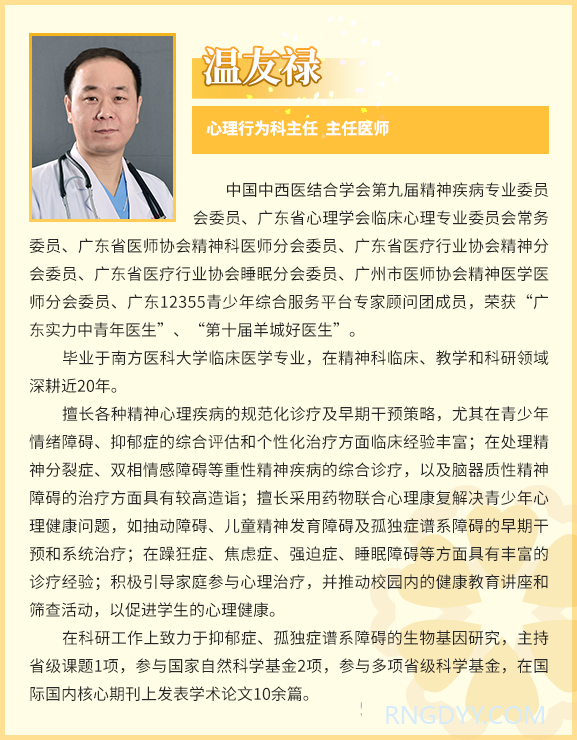 温友禄

心理行为科主任 主任医师

中国中西医结合学会第九届精神疾病专业委员会委员、广东省心理学会临床心理专业委员会常务委员、广东省医师协会精神科医师分会委员、广东省医疗行业协会精神分会委员、广东省医疗行业协会睡眠分会委员、广州市医师协会精神医学医师分会委员、广东12355青少年综合服务平台专家顾问团成员，荣获“广东实力中青年医生”、“第十届羊城好医生”。

毕业于南方医科大学临床医学专业，在精神科临床、教学和科研领域深耕近20年。

擅长各种精神心理疾病的规范化诊疗及早期干预策略，尤其在青少年情绪障碍、抑郁症的综合评估和个性化治疗方面临床经验丰富；在处理精神分裂症、双相情感障碍等重性精神疾病的综合诊疗，以及脑器质性精神障碍的治疗方面具有较高造诣；擅长采用药物联合心理康复解决青少年心理健康问题，如抽动障碍、儿童精神发育障碍及孤独症谱系障碍的早期干预和系统治疗；在躁狂症、焦虑症、强迫症、睡眠障碍等方面具有丰富的诊疗经验；积极引导家庭参与心理治疗，并推动校园内的健康教育讲座和筛查活动，以促进学生的心理健康。

在科研工作上致力于抑郁症、孤独症谱系障碍的生物基因研究，主持省级课题1项，参与国家自然科学基金2项，参与多项省级科学基金，在国际国内核心期刊上发表学术论文10余篇。

RNGDYY.COM